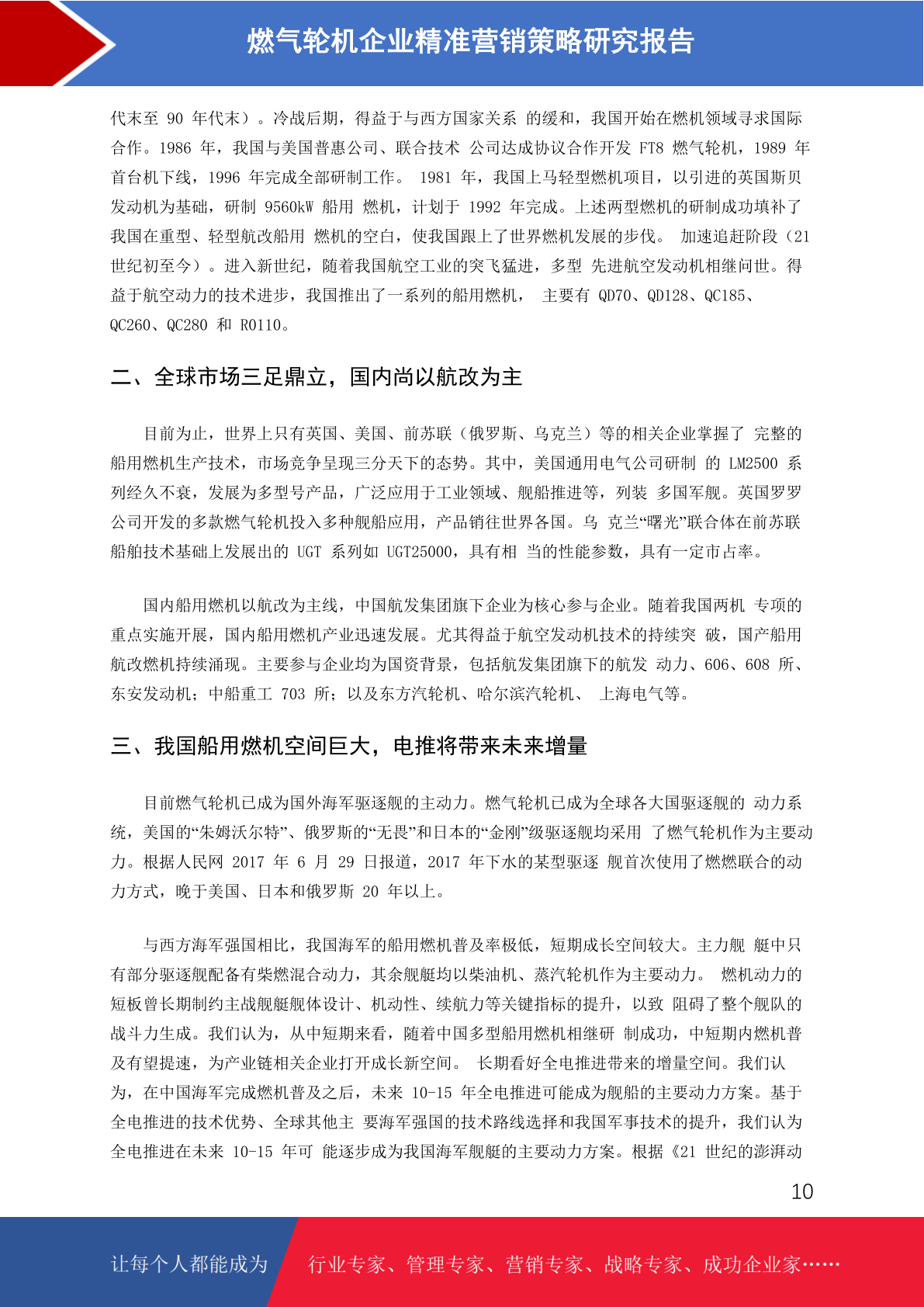 燃气轮机企业精准营销策略研究报告

代末至 90 年代末）。冷战后期，得益于与西方国家关系 的缓和，我国开始在燃机领域寻求国际合作。1986 年，我国与美国普惠公司、联合技术 公司达成协议合作开发 FT8 燃气轮机，1989 年首台机下线，1996 年完成全部研制工作。 1981 年，我国上马轻型燃机项目，以引进的英国斯贝发动机为基础，研制 9560kW 船用 燃机，计划于 1992 年完成。上述两型燃机的研制成功填补了我国在重型、轻型航改船用 燃机的空白，使我国跟上了世界燃机发展的步伐。 加速追赶阶段（21 世纪初至今）。进入新世纪，随着我国航空工业的突飞猛进，多型 先进航空发动机相继问世。得益于航空动力的技术进步，我国推出了一系列的船用燃机， 主要有 QD70、QD128、QC185、QC260、QC280 和 R0110。

二、全球市场三足鼎立，国内尚以航改为主

目前为止，世界上只有英国、美国、前苏联（俄罗斯、乌克兰）等的相关企业掌握了 完整的船用燃机生产技术，市场竞争呈现三分天下的态势。其中，美国通用电气公司研制 的 LM2500 系列经久不衰，发展为多型号产品，广泛应用于工业领域、舰船推进等，列装 多国军舰。英国罗罗公司开发的多款燃气轮机投入多种舰船应用，产品销往世界各国。乌 克兰“曙光”联合体在前苏联船舶技术基础上发展出的 UGT 系列如 UGT25000，具有相 当的性能参数，具有一定市占率。

国内船用燃机以航改为主线，中国航发集团旗下企业为核心参与企业。随着我国两机 专项的重点实施开展，国内船用燃机产业迅速发展。尤其得益于航空发动机技术的持续突 破，国产船用航改燃机持续涌现。主要参与企业均为国资背景，包括航发集团旗下的航发 动力、606、608 所、东安发动机；中船重工 703 所；以及东方汽轮机、哈尔滨汽轮机、 上海电气等。

三、我国船用燃机空间巨大，电推将带来未来增量

目前燃气轮机已成为国外海军驱逐舰的主动力。燃气轮机已成为全球各大国驱逐舰的 动力系统，美国的“朱姆沃尔特”、俄罗斯的“无畏”和日本的“金刚”级驱逐舰均采用 了燃气轮机作为主要动力。根据人民网 2017 年 6 月 29 日报道，2017 年下水的某型驱逐 舰首次使用了燃燃联合的动力方式，晚于美国、日本和俄罗斯 20 年以上。

与西方海军强国相比，我国海军的船用燃机普及率极低，短期成长空间较大。主力舰 艇中只有部分驱逐舰配备有柴燃混合动力，其余舰艇均以柴油机、蒸汽轮机作为主要动力。 燃机动力的短板曾长期制约主战舰艇舰体设计、机动性、续航力等关键指标的提升，以致 阻碍了整个舰队的战斗力生成。我们认为，从中短期来看，随着中国多型船用燃机相继研 制成功，中短期内燃机普及有望提速，为产业链相关企业打开成长新空间。 长期看好全电推进带来的增量空间。我们认为，在中国海军完成燃机普及之后，未来 10-15 年全电推进可能成为舰船的主要动力方案。基于全电推进的技术优势、全球其他主 要海军强国的技术路线选择和我国军事技术的提升，我们认为全电推进在未来 10-15 年可 能逐步成为我国海军舰艇的主要动力方案。根据《21 世纪的澎湃动

10

让每个人都能成为 行业专家、管理专家、营销专家、战略专家、成功企业家……